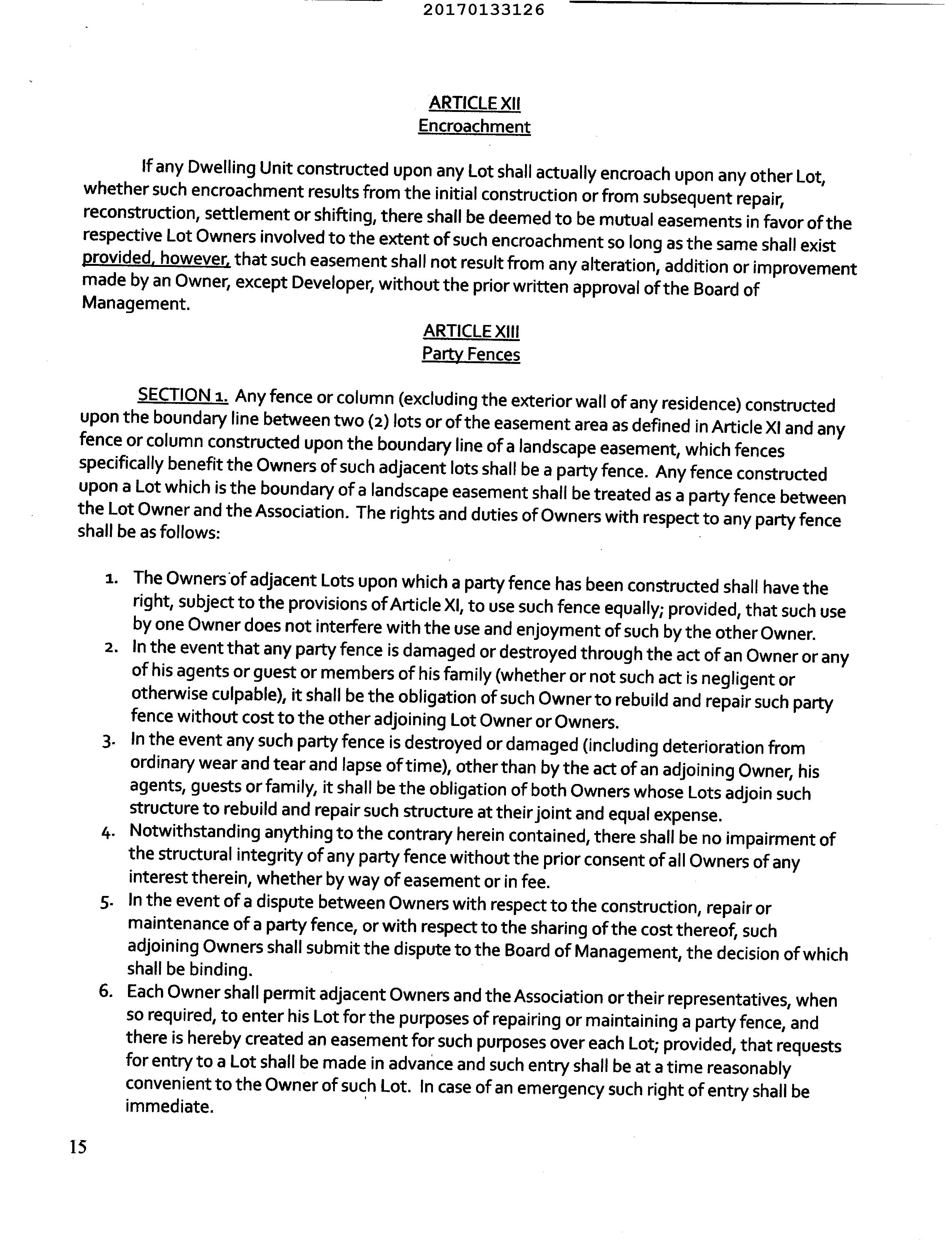 20170133126

ARTICLE XII
Encroachment

If any Dwelling Unit constructed upon any Lot shall actually encroach upon any other Lot, whether such encroachment results from the initial construction or from subsequent repair, reconstruction, settlement or shifting, there shall be deemed to be mutual easements in favor of the respective Lot Owners involved to the extent of such encroachment so long as the same shall exist provided, however, that such easement shall not result from any alteration, addition or improvement made by an Owner, except Developer, without the prior written approval of the Board of Management.

ARTICLE XIII
Party Fences

SECTION 1. Any fence or column (excluding the exterior wall of any residence) constructed upon the boundary line between two (2) lots or of the easement area as defined in Article XI and any fence or column constructed upon the boundary line of a landscape easement, which fences specifically benefit the Owners of such adjacent lots shall be a party fence. Any fence constructed upon a Lot which is the boundary of a landscape easement shall be treated as a party fence between the Lot Owner and the Association. The rights and duties of Owners with respect to any party fence shall be as follows:

1. The Owners of adjacent Lots upon which a party fence has been constructed shall have the right, subject to the provisions of Article XI, to use such fence equally; provided, that such use by one Owner does not interfere with the use and enjoyment of such by the other Owner.
2. In the event that any party fence is damaged or destroyed through the act of an Owner or any of his agents or guest or members of his family (whether or not such act is negligent or otherwise culpable), it shall be the obligation of such Owner to rebuild and repair such party fence without cost to the other adjoining Lot Owner or Owners.
3. In the event any such party fence is destroyed or damaged (including deterioration from ordinary wear and tear and lapse of time), other than by the act of an adjoining Owner, his agents, guests or family, it shall be the obligation of both Owners whose Lots adjoin such structure to rebuild and repair such structure at their joint and equal expense.
4. Notwithstanding anything to the contrary herein contained, there shall be no impairment of the structural integrity of any party fence without the prior consent of all Owners of any interest therein, whether by way of easement or in fee.
5. In the event of a dispute between Owners with respect to the construction, repair or maintenance of a party fence, or with respect to the sharing of the cost thereof, such adjoining Owners shall submit the dispute to the Board of Management, the decision of which shall be binding.
6. Each Owner shall permit adjacent Owners and the Association or their representatives, when so required, to enter his Lot for the purposes of repairing or maintaining a party fence, and there is hereby created an easement for such purposes over each Lot; provided, that requests for entry to a Lot shall be made in advance and such entry shall be at a time reasonably convenient to the Owner of such Lot. In case of an emergency such right of entry shall be immediate.

15